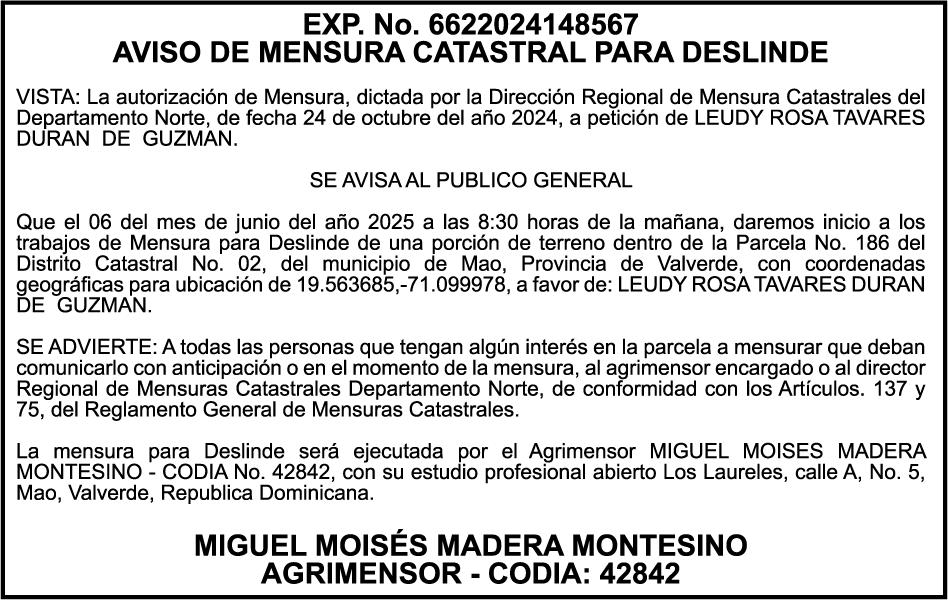 EXP. No. 6622024148567
AVISO DE MENSURA CATASTRAL PARA DESLINDE

VISTA: La autorización de Mensura, dictada por la Dirección Regional de Mensura Catastrales del Departamento Norte, de fecha 24 de octubre del año 2024, a petición de LEUDY ROSA TAVARES DURAN DE GUZMAN.

SE AVISA AL PUBLICO GENERAL

Que el 06 del mes de junio del año 2025 a las 8:30 horas de la mañana, daremos inicio a los trabajos de Mensura para Deslinde de una porción de terreno dentro de la Parcela No. 186 del Distrito Catastral No. 02, del municipio de Mao, Provincia de Valverde, con coordenadas geográficas para ubicación de 19.563685,-71.099978, a favor de: LEUDY ROSA TAVARES DURAN DE GUZMAN.

SE ADVIERTE: A todas las personas que tengan algún interés en la parcela a mensurar que deban comunicarlo con anticipación o en el momento de la mensura, al agrimensor encargado o al director Regional de Mensuras Catastrales Departamento Norte, de conformidad con los Artículos. 137 y 75, del Reglamento General de Mensuras Catastrales.

La mensura para Deslinde será ejecutada por el Agrimensor MIGUEL MOISES MADERA MONTESINO - CODIA No. 42842, con su estudio profesional abierto Los Laureles, calle A, No. 5, Mao, Valverde, Republica Dominicana.

MIGUEL MOISÉS MADERA MONTESINO
AGRIMENSOR - CODIA: 42842